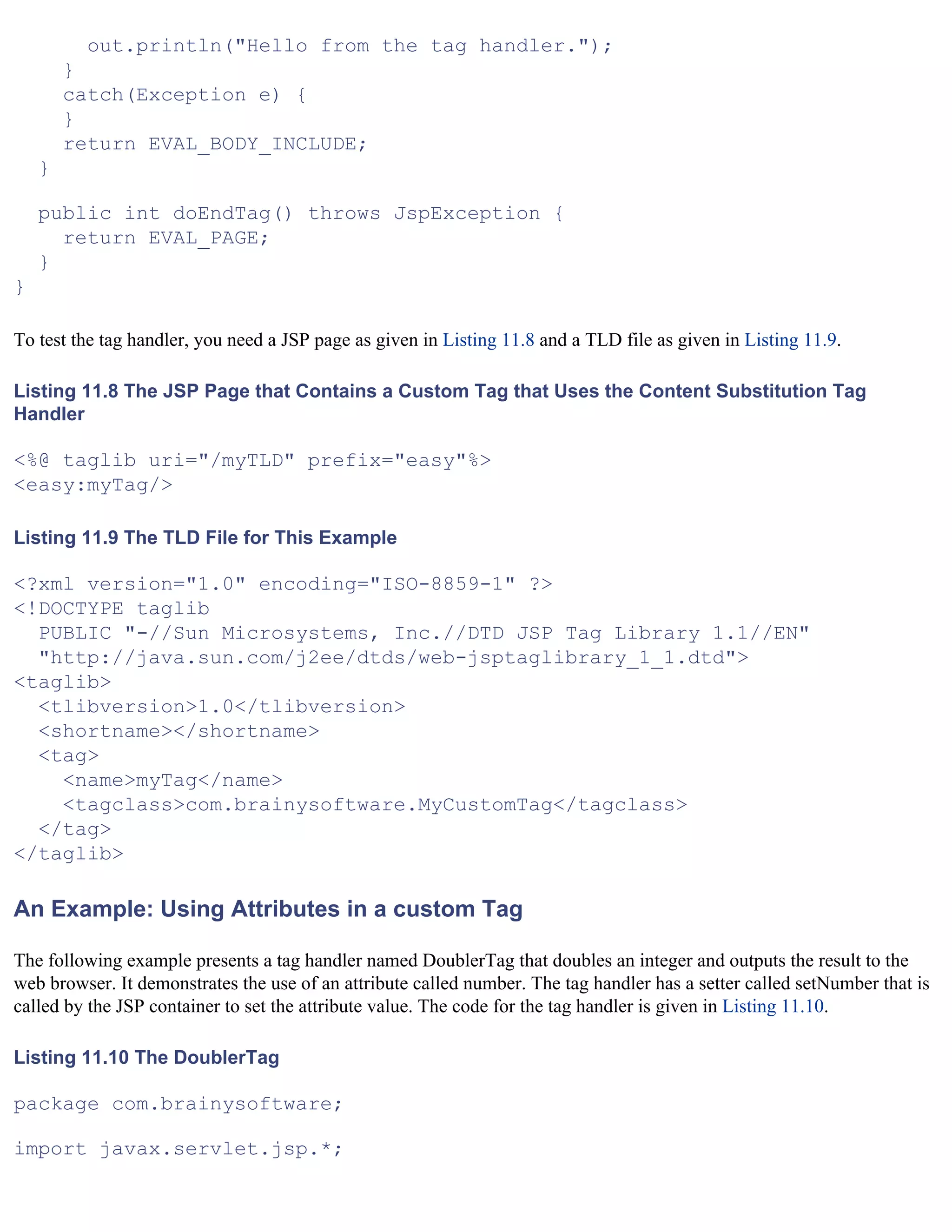 out.println("Hello from the tag handler.");
    }
    catch(Exception e) {
    }
    return EVAL_BODY_INCLUDE;
  }

  public int doEndTag() throws JspException {
    return EVAL_PAGE;
  }
}

To test the tag handler, you need a JSP page as given in Listing 11.8 and a TLD file as given in Listing 11.9.

Listing 11.8 The JSP Page that Contains a Custom Tag that Uses the Content Substitution Tag Handler

<%@ taglib uri="/myTLD" prefix="easy"%>
<easy:myTag/>

Listing 11.9 The TLD File for This Example

<?xml version="1.0" encoding="ISO-8859-1" ?>
<!DOCTYPE taglib
  PUBLIC "-//Sun Microsystems, Inc.//DTD JSP Tag Library 1.1//EN"
  "http://java.sun.com/j2ee/dtds/web-jsptaglibrary_1_1.dtd">
<taglib>
  <tlibversion>1.0</tlibversion>
  <shortname></shortname>
  <tag>
    <name>myTag</name>
    <tagclass>com.brainysoftware.MyCustomTag</tagclass>
  </tag>
</taglib>

An Example: Using Attributes in a custom Tag

The following example presents a tag handler named DoublerTag that doubles an integer and outputs the result to the web browser. It demonstrates the use of an attribute called number. The tag handler has a setter called setNumber that is called by the JSP container to set the attribute value. The code for the tag handler is given in Listing 11.10.

Listing 11.10 The DoublerTag

package com.brainysoftware;

import javax.servlet.jsp.*;